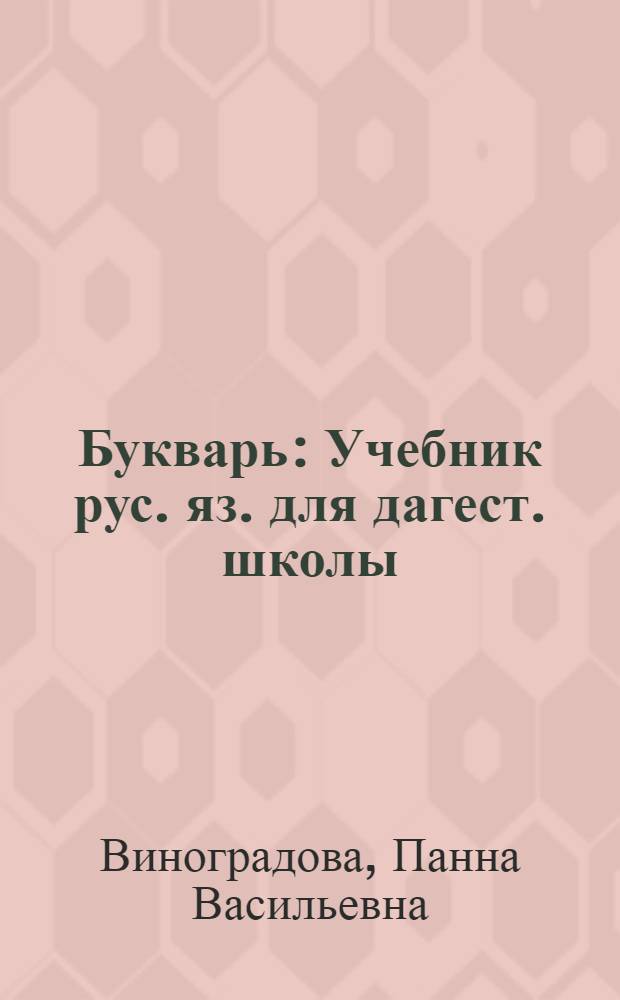 Букварь: Учебник рус. яз. для дагест. школы

Виноградова, Панна Васильевна